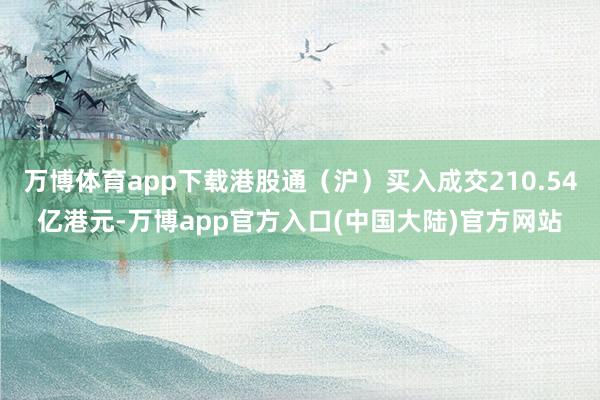 万博体育app下载港股通（沪）买入成交210.54亿港元-万博app官方入口(中国大陆)官方网站